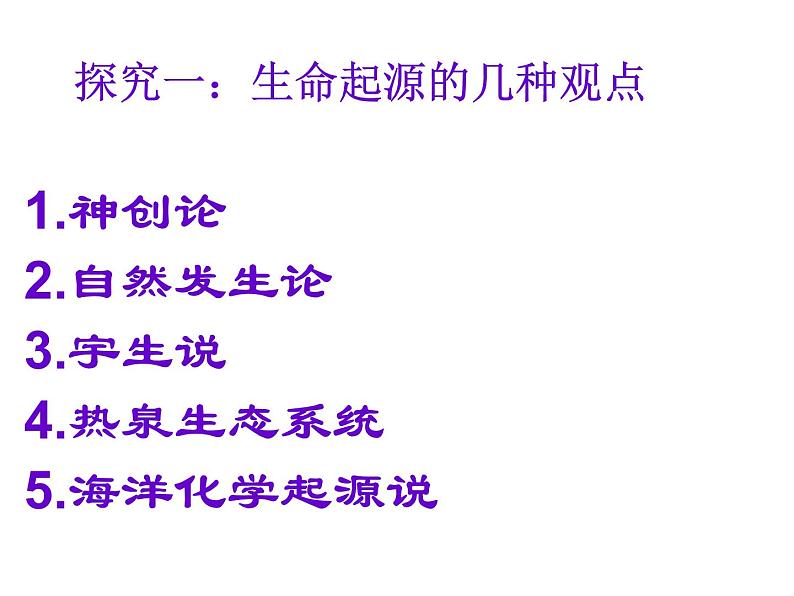 探究一：生命起源的几种观点

1.神创论

2.自然发生论

3.宇生说

4.热泉生态系统

5.海洋化学起源说